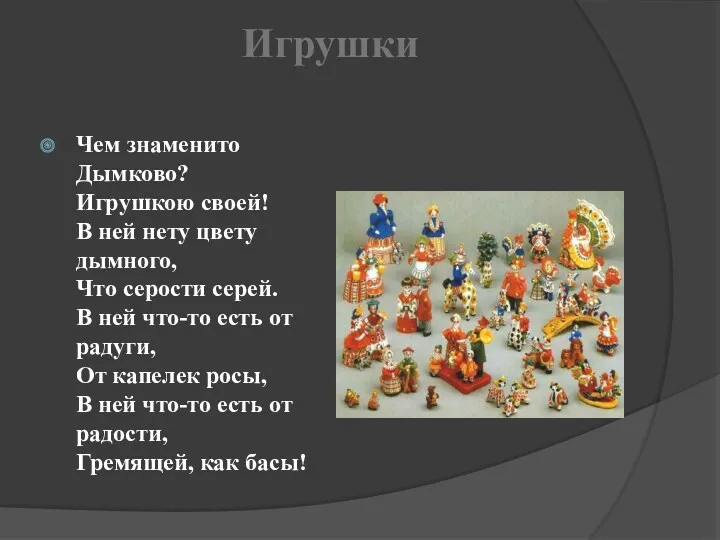 Игрушки

Чем знаменито Дымково?
Игрушкою своей!
В ней нету цвету дымного,
Что серости серей.
В ней что-то есть от радуги,
От капелек росы,
В ней что-то есть от радости,
Гремящей, как басы!